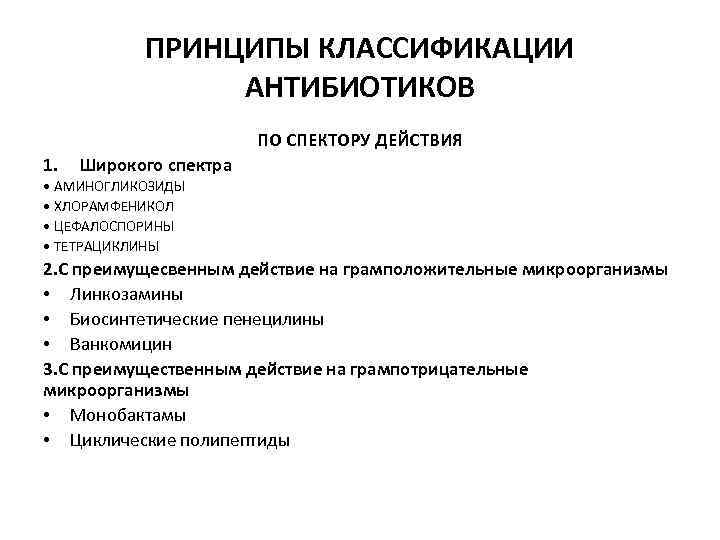 ПРИНЦИПЫ КЛАССИФИКАЦИИ АНТИБИОТИКОВ

ПО СПЕКТОРУ ДЕЙСТВИЯ

1. Широкого спектра
• АМИНОГЛИКОЗИДЫ
• ХЛОРАМФЕНИКОЛ
• ЦЕФАЛОСПОРИНЫ
• ТЕТРАЦИКЛИНЫ

2.С преимущесвенным действие на грамположительные микроорганизмы
• Линкозамины
• Биосинтетические пенецилины
• Ванкомицин

3.С преимущественным действие на грампотрицательные микроорганизмы
• Монобактамы
• Циклические полипептиды